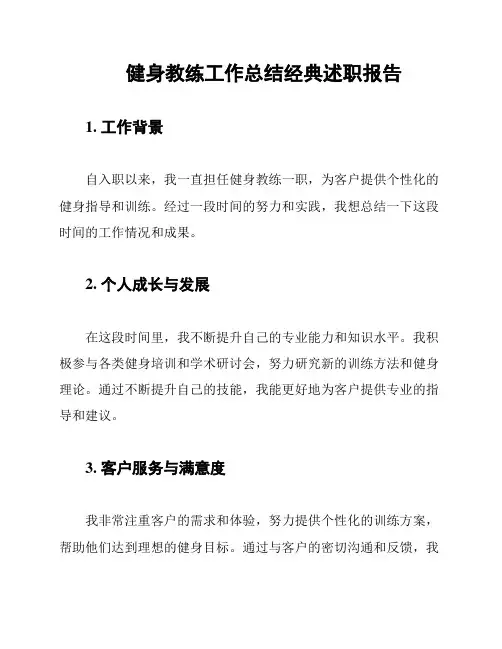 健身教练工作总结经典述职报告

1. 工作背景

自入职以来，我一直担任健身教练一职，为客户提供个性化的健身指导和训练。经过一段时间的努力和实践，我想总结一下这段时间的工作情况和成果。

2. 个人成长与发展

在这段时间里，我不断提升自己的专业能力和知识水平。我积极参与各类健身培训和学术研讨会，努力研究新的训练方法和健身理论。通过不断提升自己的技能，我能更好地为客户提供专业的指导和建议。

3. 客户服务与满意度

我非常注重客户的需求和体验，努力提供个性化的训练方案，帮助他们达到理想的健身目标。通过与客户的密切沟通和反馈，我